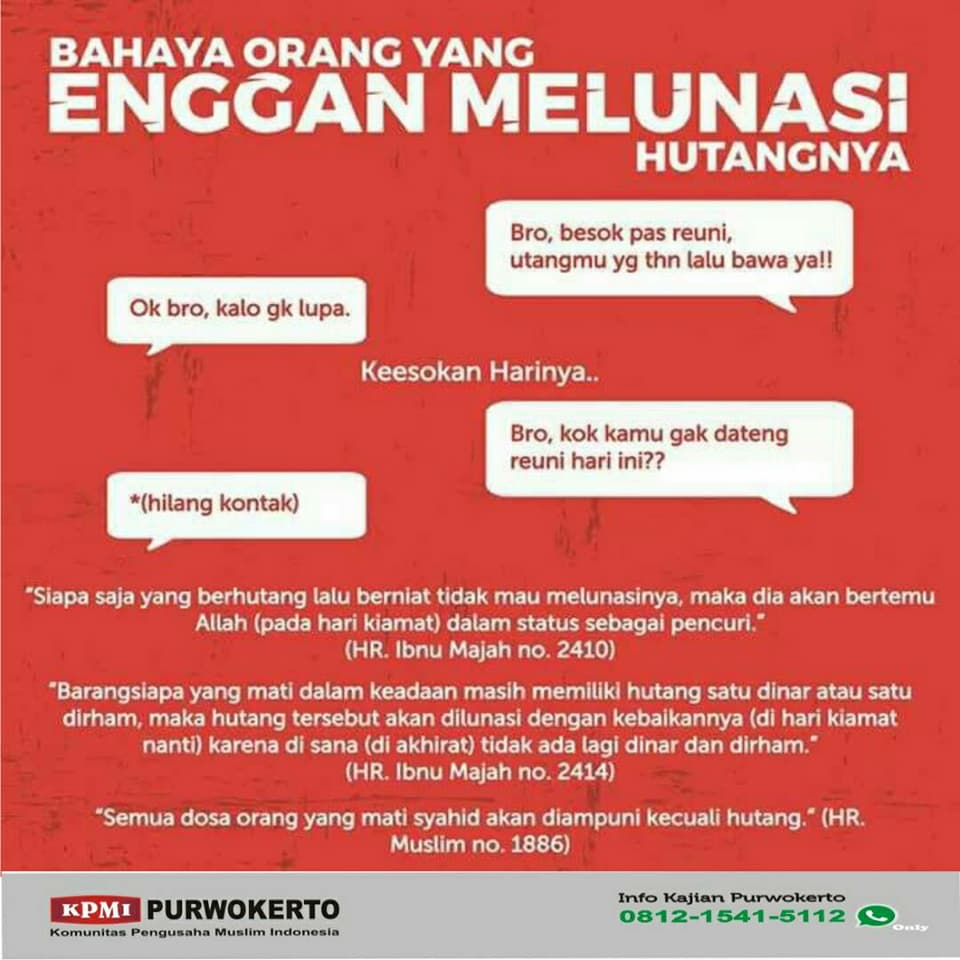 BAHAYA ORANG YANG
ENGGAN MELUNASI
HUTANGNYA

Bro, besok pas reuni, utangmu yg thn lalu bawa ya!!

Ok bro, kalo gk lupa.

Keesokan Harinya..

Bro, kok kamu gak dateng reuni hari ini??

*(hilang kontak)

"Siapa saja yang berhutang lalu berniat tidak mau melunasinya, maka dia akan bertemu Allah (pada hari kiamat) dalam status sebagai pencuri."
(HR. Ibnu Majah no. 2410)

"Barangsiapa yang mati dalam keadaan masih memiliki hutang satu dinar atau satu dirham, maka hutang tersebut akan dilunasi dengan kebaikannya (di hari kiamat nanti) karena di sana (di akhirat) tidak ada lagi dinar dan dirham."
(HR. Ibnu Majah no. 2414)

"Semua dosa orang yang mati syahid akan diampuni kecuali hutang." (HR. Muslim no. 1886)

KPMI PURWOKERTO
Komunitas Pengusaha Muslim Indonesia

Info Kajian Purwokerto
0812-1541-5112
Only